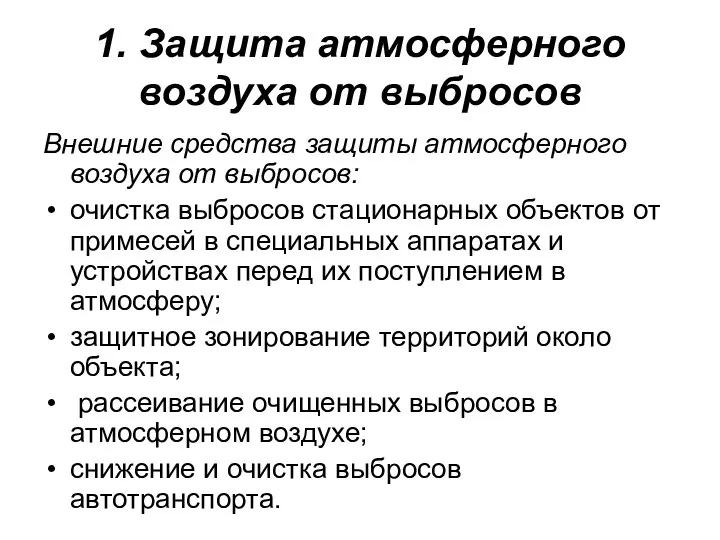 1. Защита атмосферного воздуха от выбросов

Внешние средства защиты атмосферного воздуха от выбросов:

• очистка выбросов стационарных объектов от примесей в специальных аппаратах и устройствах перед их поступлением в атмосферу;
• защитное зонирование территорий около объекта;
• рассеивание очищенных выбросов в атмосферном воздухе;
• снижение и очистка выбросов автотранспорта.